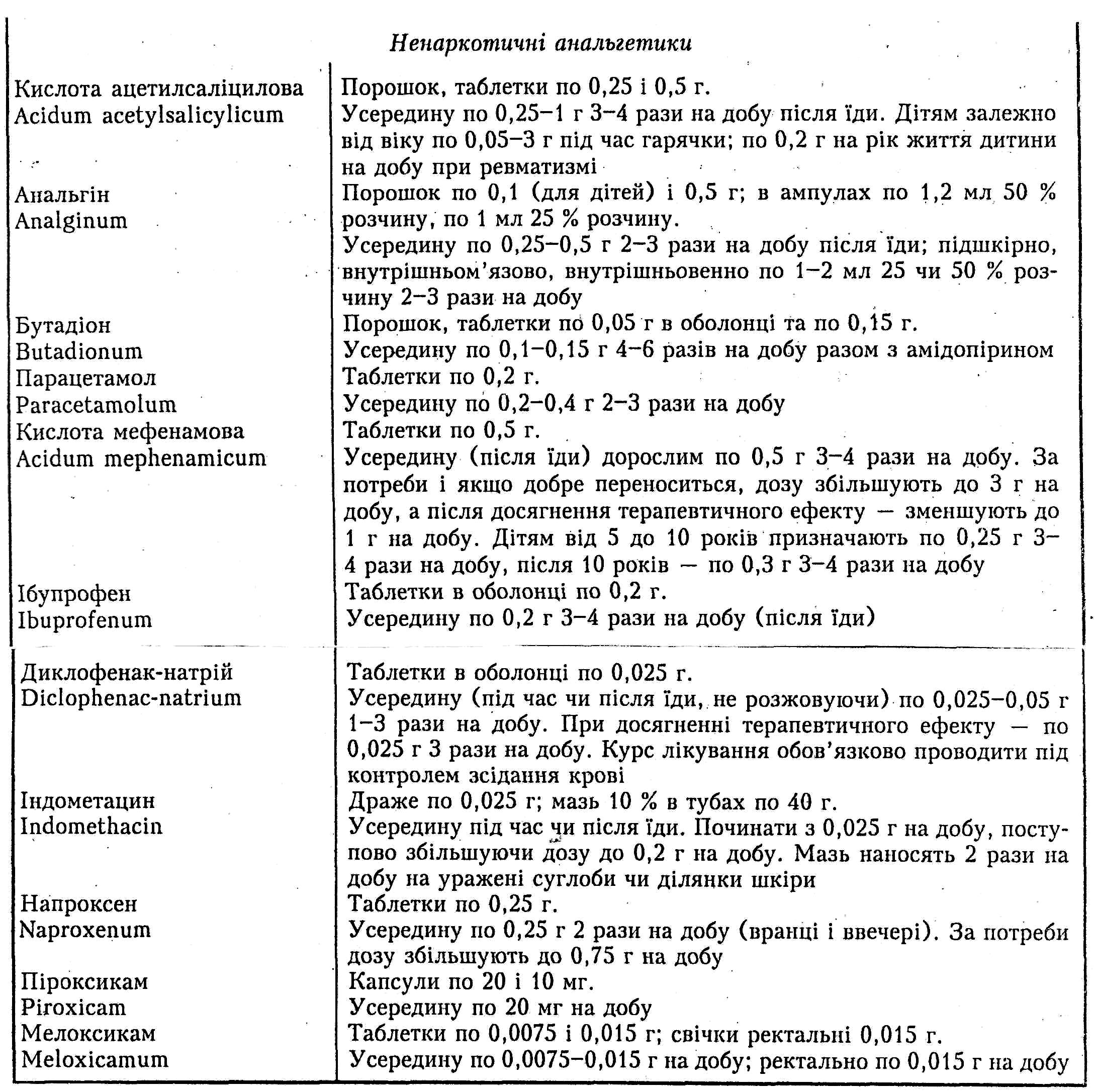 Ненаркотичні анальгетики

| | |
|---|---|
| Кислота ацетилсаліцилова Acidum acetylsalicylicum | Порошок, таблетки по 0,25 і 0,5 г. Усередину по 0,25–1 г 3–4 рази на добу після їди. Дітям залежно від віку по 0,05–3 г під час гарячки; по 0,2 г на рік життя дитини на добу при ревматизмі |
| Анальгін Analginum | Порошок по 0,1 (для дітей) і 0,5 г; в ампулах по 1,2 мл 50 % розчину, по 1 мл 25 % розчину. Усередину по 0,25–0,5 г 2–3 рази на добу після їди; підшкірно, внутрішньом'язово, внутрішньовенно по 1–2 мл 25 чи 50 % розчину 2–3 рази на добу |
| Бутадіон Butadionum | Порошок, таблетки по 0,05 г в оболонці та по 0,15 г. Усередину по 0,1–0,15 г 4–6 разів на добу разом з амідопірином |
| Парацетамол Paracetamolum | Таблетки по 0,2 г. Усередину по 0,2–0,4 г 2–3 рази на добу |
| Кислота мефенамова Acidum mephenamicum | Таблетки по 0,5 г. Усередину (після їди) дорослим по 0,5 г 3–4 рази на добу. За потреби і якщо добре переноситься, дозу збільшують до 3 г на добу, а після досягнення терапевтичного ефекту — зменшують до 1 г на добу. Дітям від 5 до 10 років призначають по 0,25 г 3–4 рази на добу, після 10 років — по 0,3 г 3–4 рази на добу |
| Ібупрофен Ibuprofenum | Таблетки в оболонці по 0,2 г. Усередину по 0,2 г 3–4 рази на добу (після їди) |
| Диклофенак-натрій Diclophenac-natrium | Таблетки в оболонці по 0,025 г. Усередину (під час чи після їди, не розжовуючи) по 0,025–0,05 г 1–3 рази на добу. При досягненні терапевтичного ефекту — по 0,025 г 3 рази на добу. Курс лікування обов'язково проводити під контролем зсідання крові |
| Індометацин Indomethacin | Драже по 0,025 г; мазь 10 % в тубах по 40 г. Усередину під час чи після їди. Починати з 0,025 г на добу, поступово збільшуючи дозу до 0,2 г на добу. Мазь наносять 2 рази на добу на уражені суглоби чи ділянки шкіри |
| Напроксен Naproxenum | Таблетки по 0,25 г. Усередину по 0,25 г 2 рази на добу (вранці і ввечері). За потреби дозу збільшують до 0,75 г на добу |
| Піроксикам Piroxicam | Капсули по 20 і 10 мг. Усередину по 20 мг на добу |
| Мелоксикам Meloxicamum | Таблетки по 0,0075 і 0,015 г; свічки ректальні 0,015 г. Усередину по 0,0075–0,015 г на добу; ректально по 0,015 г на добу |